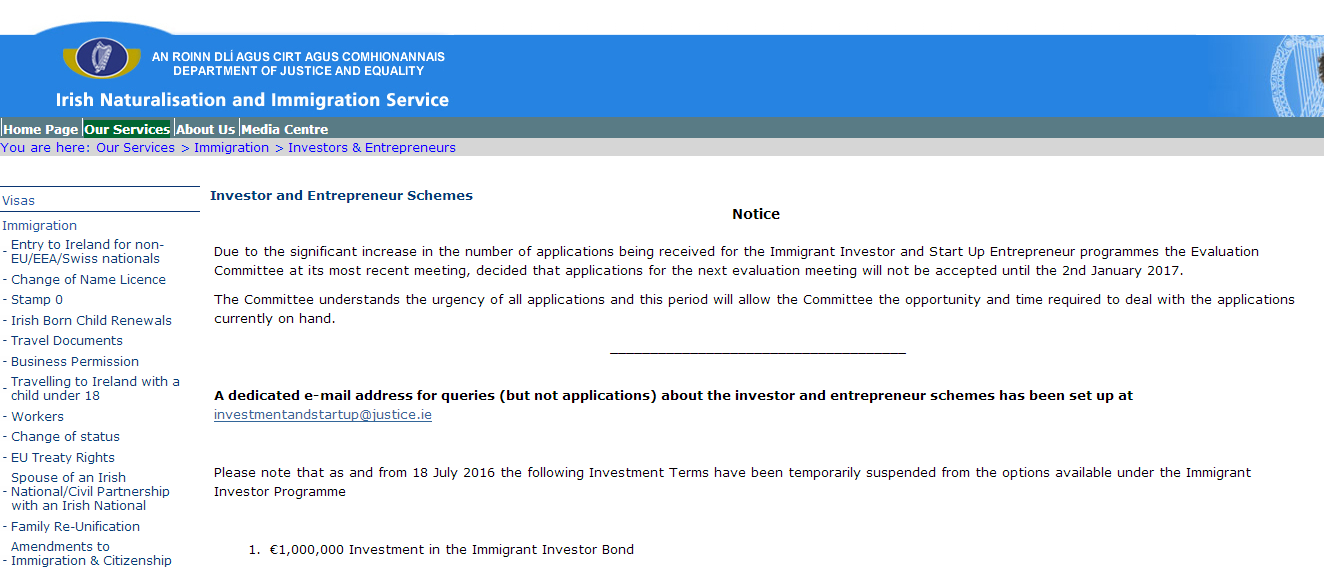 AN ROINN DLÍ AGUS CIRT AGUS COMHIONANNAIS
DEPARTMENT OF JUSTICE AND EQUALITY

Irish Naturalisation and Immigration Service

Home Page Our Services About Us Media Centre

You are here: Our Services > Immigration > Investors & Entrepreneurs

Visas
Immigration
- Entry to Ireland for non-EU/EEA/Swiss nationals
- Change of Name Licence
- Stamp 0
- Irish Born Child Renewals
- Travel Documents
- Business Permission
- Travelling to Ireland with a child under 18
- Workers
- Change of status
- EU Treaty Rights
- Spouse of an Irish National/Civil Partnership with an Irish National
- Family Re-Unification
- Amendments to Immigration & Citizenship

Investor and Entrepreneur Schemes

Notice

Due to the significant increase in the number of applications being received for the Immigrant Investor and Start Up Entrepreneur programmes the Evaluation Committee at its most recent meeting, decided that applications for the next evaluation meeting will not be accepted until the 2nd January 2017.

The Committee understands the urgency of all applications and this period will allow the Committee the opportunity and time required to deal with the applications currently on hand.

A dedicated e-mail address for queries (but not applications) about the investor and entrepreneur schemes has been set up at investmentandstartup@justice.ie

Please note that as and from 18 July 2016 the following Investment Terms have been temporarily suspended from the options available under the Immigrant Investor Programme

1. €1,000,000 Investment in the Immigrant Investor Bond